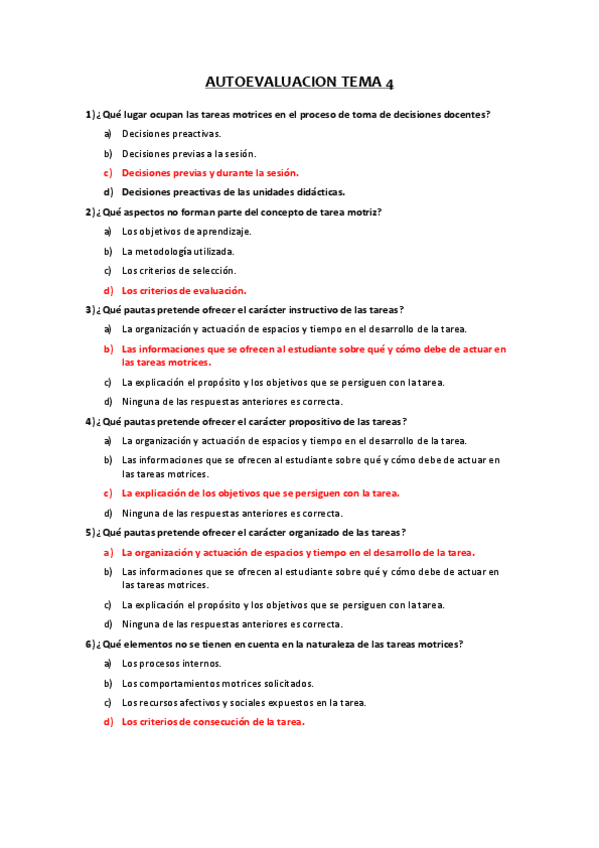 AUTOEVALUACION TEMA 4

1) ¿Qué lugar ocupan las tareas motrices en el proceso de toma de decisiones docentes?

a) Decisiones preactivas.

b) Decisiones previas a la sesión.

c) Decisiones previas y durante la sesión.

d) Decisiones preactivas de las unidades didácticas.

2) ¿Qué aspectos no forman parte del concepto de tarea motriz?

a) Los objetivos de aprendizaje.

b) La metodología utilizada.

c) Los criterios de selección.

d) Los criterios de evaluación.

3) ¿Qué pautas pretende ofrecer el carácter instructivo de las tareas?

a) La organización y actuación de espacios y tiempo en el desarrollo de la tarea.

b) Las informaciones que se ofrecen al estudiante sobre qué y cómo debe de actuar en las tareas motrices.

c) La explicación el propósito y los objetivos que se persiguen con la tarea.

d) Ninguna de las respuestas anteriores es correcta.

4) ¿Qué pautas pretende ofrecer el carácter propositivo de las tareas?

a) La organización y actuación de espacios y tiempo en el desarrollo de la tarea.

b) Las informaciones que se ofrecen al estudiante sobre qué y cómo debe de actuar en las tareas motrices.

c) La explicación de los objetivos que se persiguen con la tarea.

d) Ninguna de las respuestas anteriores es correcta.

5) ¿Qué pautas pretende ofrecer el carácter organizado de las tareas?

a) La organización y actuación de espacios y tiempo en el desarrollo de la tarea.

b) Las informaciones que se ofrecen al estudiante sobre qué y cómo debe de actuar en las tareas motrices.

c) La explicación el propósito y los objetivos que se persiguen con la tarea.

d) Ninguna de las respuestas anteriores es correcta.

6) ¿Qué elementos no se tienen en cuenta en la naturaleza de las tareas motrices?

a) Los procesos internos.

b) Los comportamientos motrices solicitados.

c) Los recursos afectivos y sociales expuestos en la tarea.

d) Los criterios de consecución de la tarea.